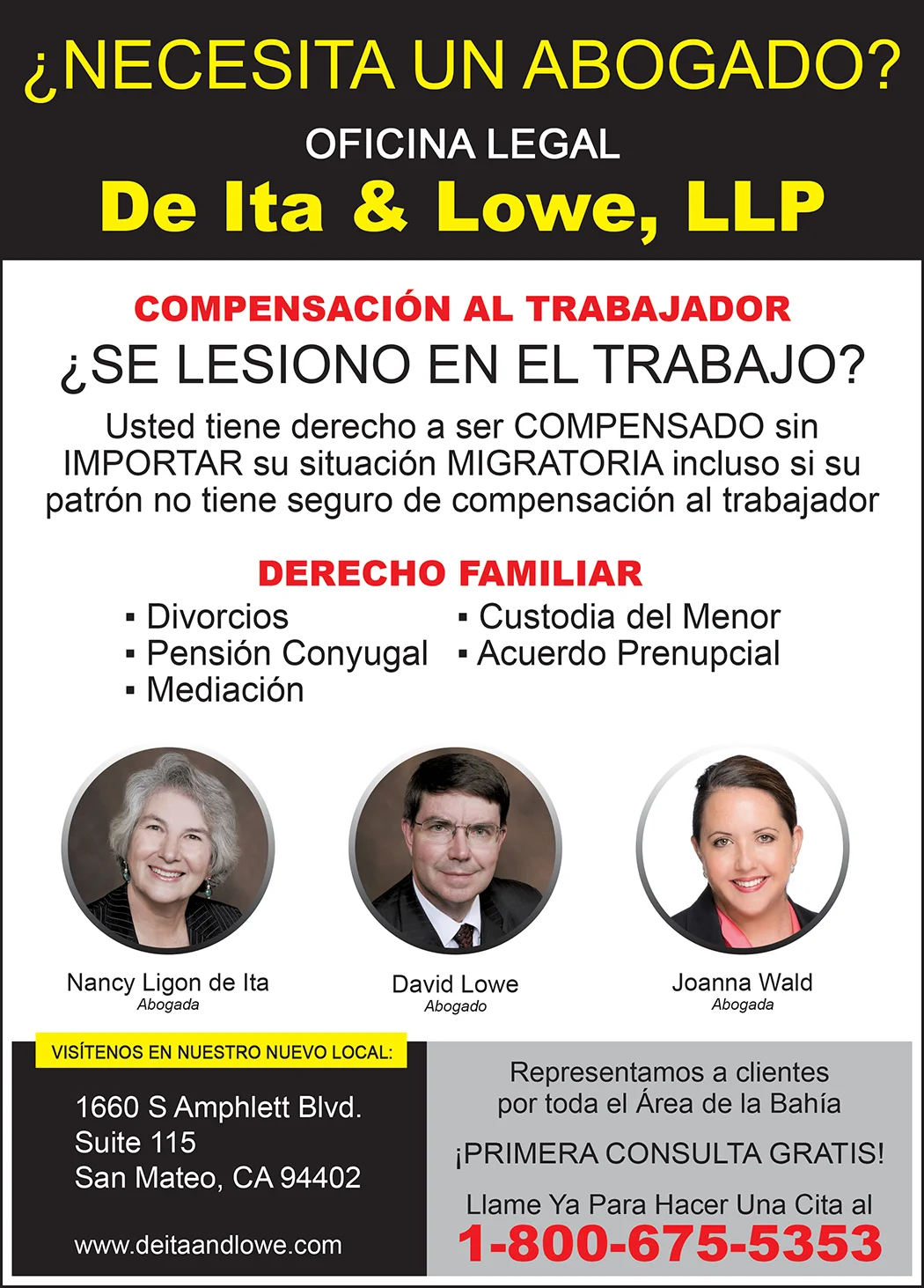 ¿NECESITA UN ABOGADO?

OFICINA LEGAL

De Ita & Lowe, LLP

COMPENSACIÓN AL TRABAJADOR

¿SE LESIONO EN EL TRABAJO?

Usted tiene derecho a ser COMPENSADO sin IMPORTAR su situación MIGRATORIA incluso si su patrón no tiene seguro de compensación al trabajador

DERECHO FAMILIAR

▪ Divorcios
▪ Pensión Conyugal
▪ Mediación

▪ Custodia del Menor
▪ Acuerdo Prenupcial

Nancy Ligon de Ita
Abogada

David Lowe
Abogado

Joanna Wald
Abogada

VISÍTENOS EN NUESTRO NUEVO LOCAL:

1660 S Amphlett Blvd.
Suite 115
San Mateo, CA 94402

www.deitaandlowe.com

Representamos a clientes por toda el Área de la Bahía

¡PRIMERA CONSULTA GRATIS!

Llame Ya Para Hacer Una Cita al

1-800-675-5353